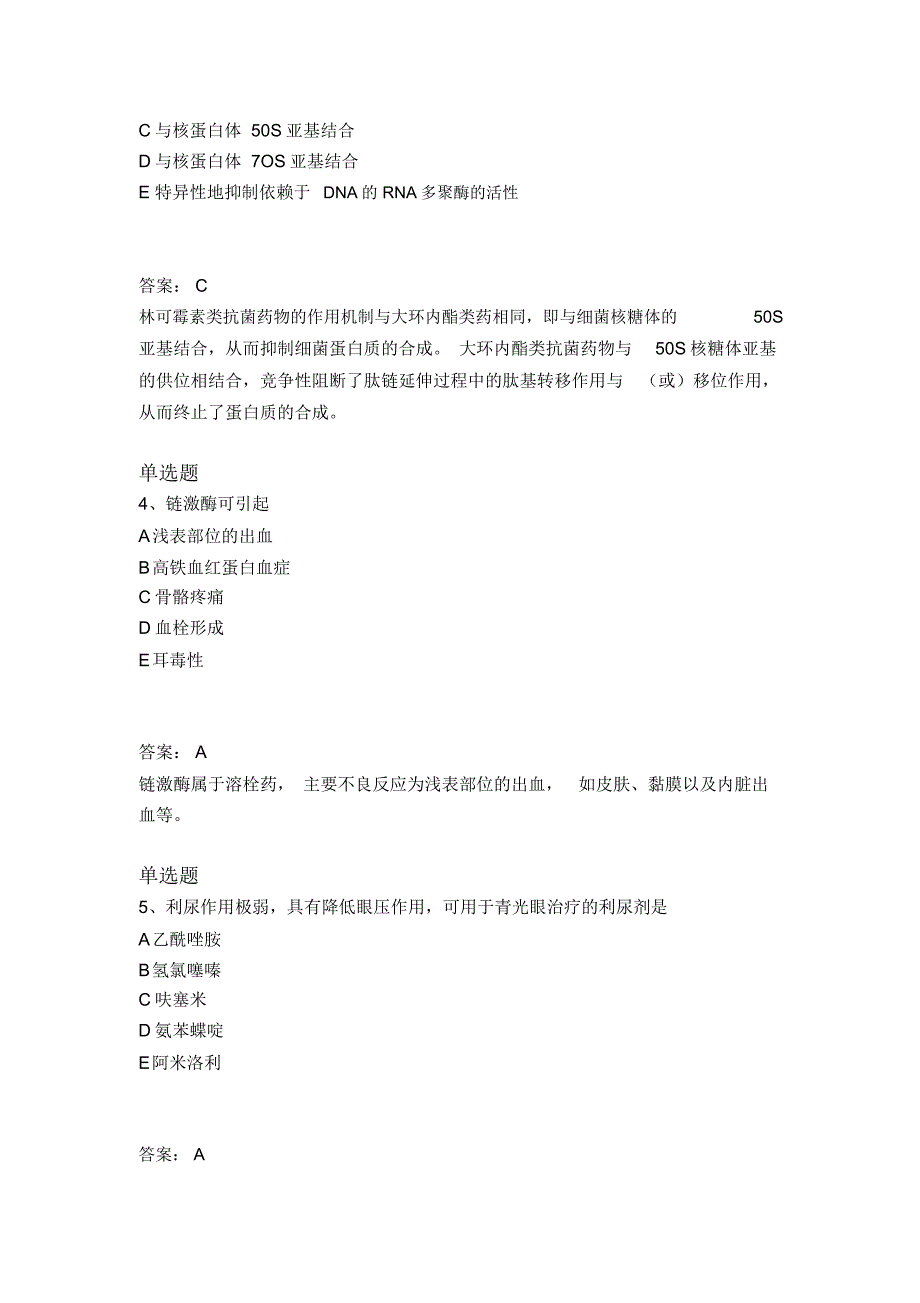 C 与核蛋白体 50S 亚基结合
D 与核蛋白体 7OS 亚基结合
E 特异性地抑制依赖于 DNA 的 RNA 多聚酶的活性

答案： C
林可霉素类抗菌药物的作用机制与大环内酯类药相同，即与细菌核糖体的 50S 亚基结合，从而抑制细菌蛋白质的合成。 大环内酯类抗菌药物与 50S 核糖体亚基的供位相结合，竞争性阻断了肽链延伸过程中的肽基转移作用与 （或）移位作用，从而终止了蛋白质的合成。

单选题
4、链激酶可引起
A 浅表部位的出血
B 高铁血红蛋白血症
C 骨骼疼痛
D 血栓形成
E 耳毒性

答案： A
链激酶属于溶栓药， 主要不良反应为浅表部位的出血， 如皮肤、黏膜以及内脏出血等。

单选题
5、利尿作用极弱，具有降低眼压作用，可用于青光眼治疗的利尿剂是
A 乙酰唑胺
B 氢氯噻嗪
C 呋塞米
D 氨苯蝶啶
E 阿米洛利

答案： A